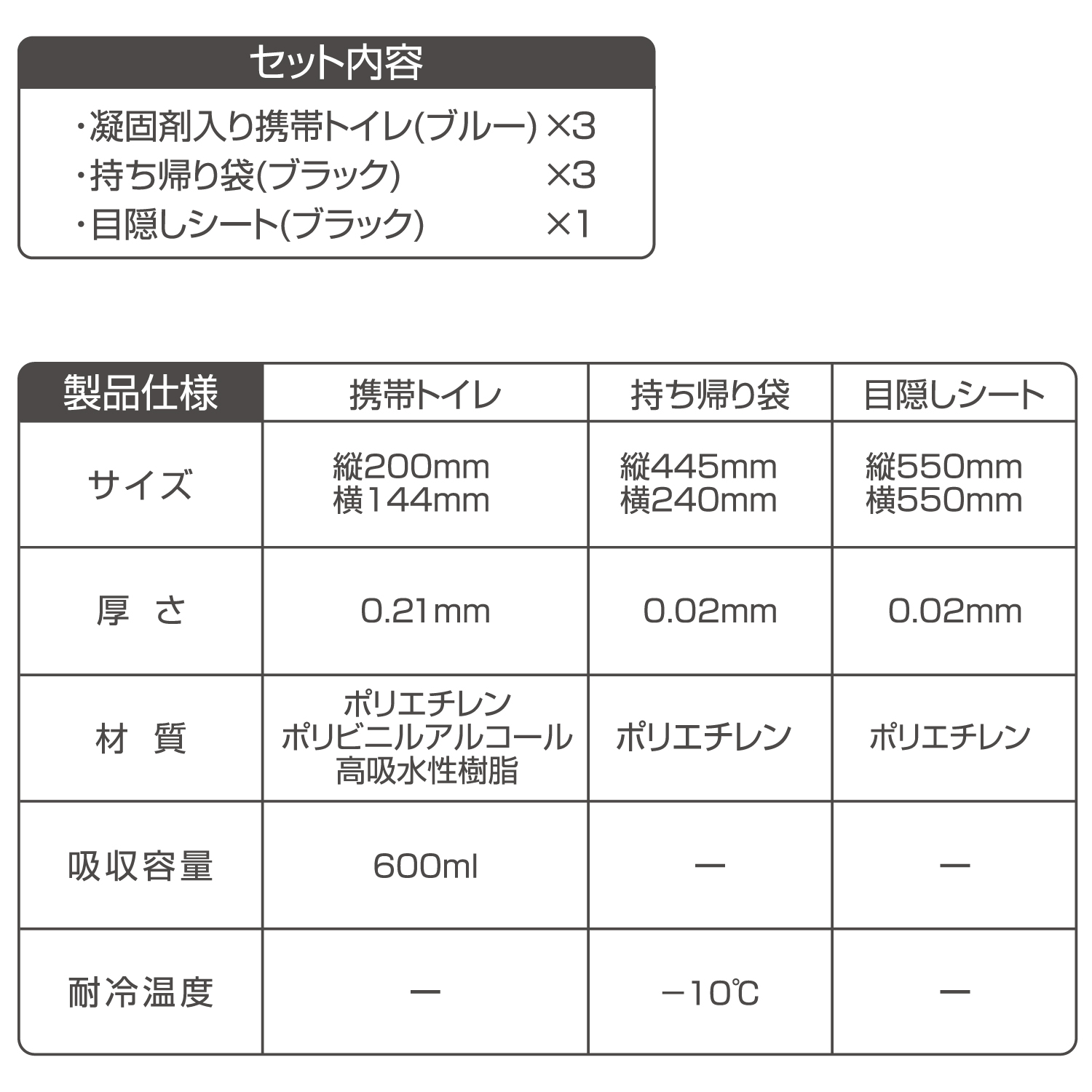 セット内容

・凝固剤入り携帯トイレ(ブルー) ×3
・持ち帰り袋(ブラック) ×3
・目隠しシート(ブラック) ×1

| 製品仕様 | 携帯トイレ | 持ち帰り袋 | 目隠しシート |
|---|---|---|---|
| サイズ | 縦200mm 横144mm | 縦445mm 横240mm | 縦550mm 横550mm |
| 厚 さ | 0.21mm | 0.02mm | 0.02mm |
| 材 質 | ポリエチレン ポリビニルアルコール 高吸水性樹脂 | ポリエチレン | ポリエチレン |
| 吸収容量 | 600ml | ー | ー |
| 耐冷温度 | ー | −10℃ | ー |